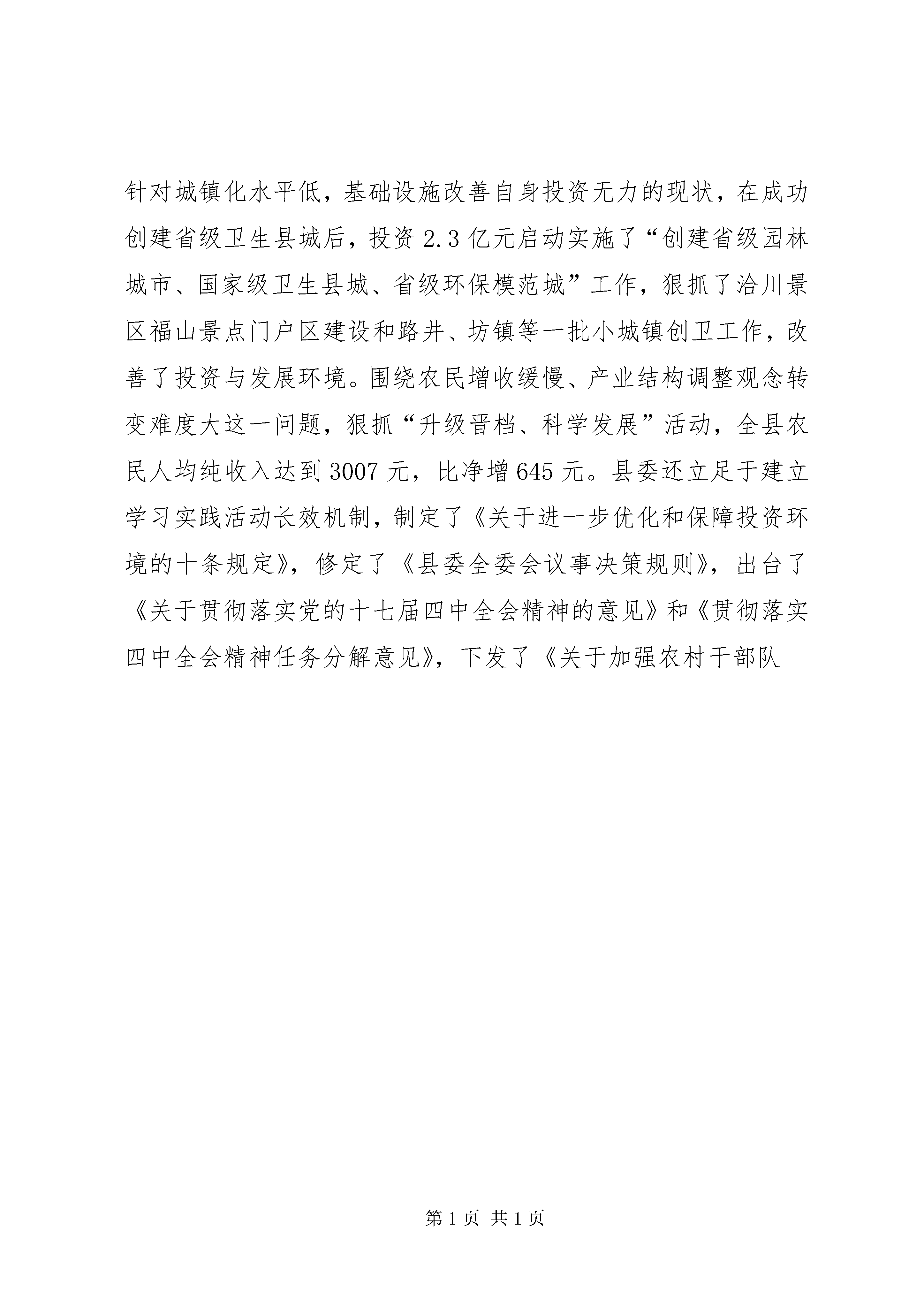 针对城镇化水平低，基础设施改善自身投资无力的现状，在成功创建省级卫生县城后，投资 2.3 亿元启动实施了“创建省级园林城市、国家级卫生县城、省级环保模范城”工作，狠抓了洽川景区福山景点门户区建设和路井、坊镇等一批小城镇创卫工作，改善了投资与发展环境。围绕农民增收缓慢、产业结构调整观念转变难度大这一问题，狠抓“升级晋档、科学发展”活动，全县农民人均纯收入达到 3007 元，比净增 645 元。县委还立足于建立学习实践活动长效机制，制定了《关于进一步优化和保障投资环境的十条规定》，修定了《县委全委会议事决策规则》，出台了《关于贯彻落实党的十七届四中全会精神的意见》和《贯彻落实四中全会精神任务分解意见》，下发了《关于加强农村干部队

第 1 页 共 1 页